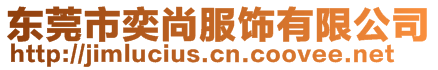 东莞市奕尚服饰有限公司
http://jimlucius.cn.coovee.net